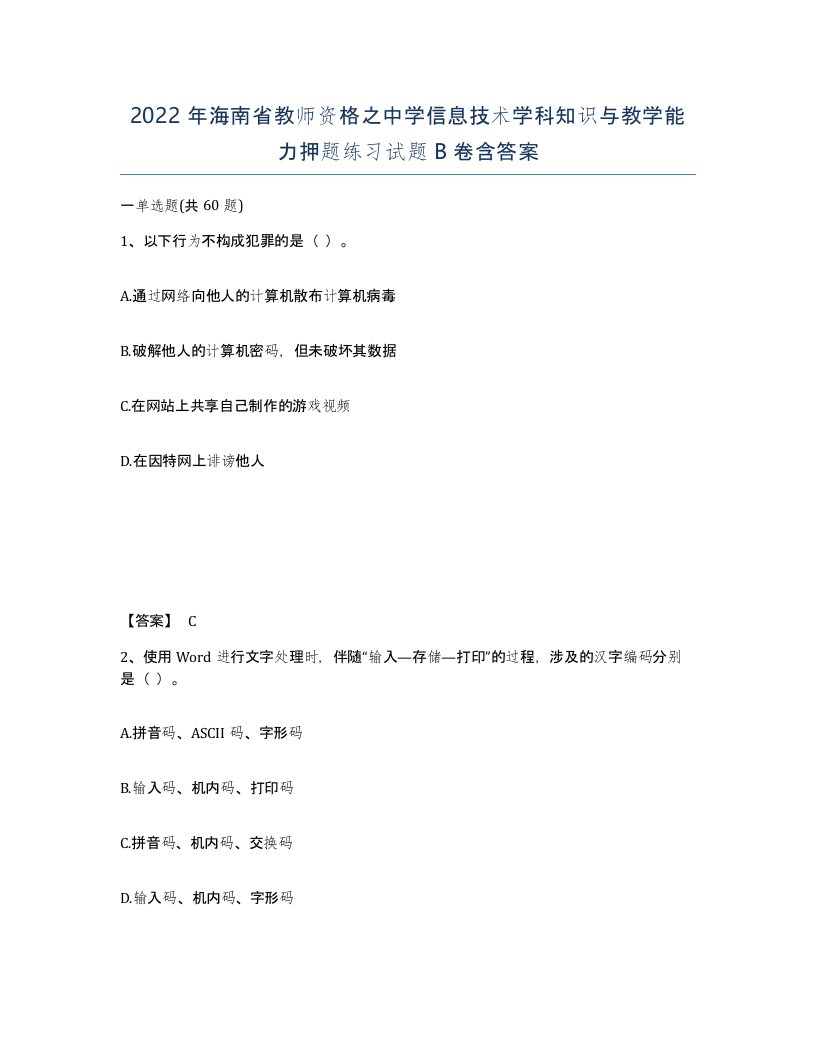 2022年海南省教师资格之中学信息技术学科知识与教学能力押题练习试题B卷含答案

一单选题(共60题)

1、以下行为不构成犯罪的是（ ）。

A.通过网络向他人的计算机散布计算机病毒

B.破解他人的计算机密码，但未破坏其数据

C.在网站上共享自己制作的游戏视频

D.在因特网上诽谤他人

【答案】 C

2、使用Word进行文字处理时，伴随“输入—存储—打印”的过程，涉及的汉字编码分别是（ ）。

A.拼音码、ASCII码、字形码

B.输入码、机内码、打印码

C.拼音码、机内码、交换码

D.输入码、机内码、字形码